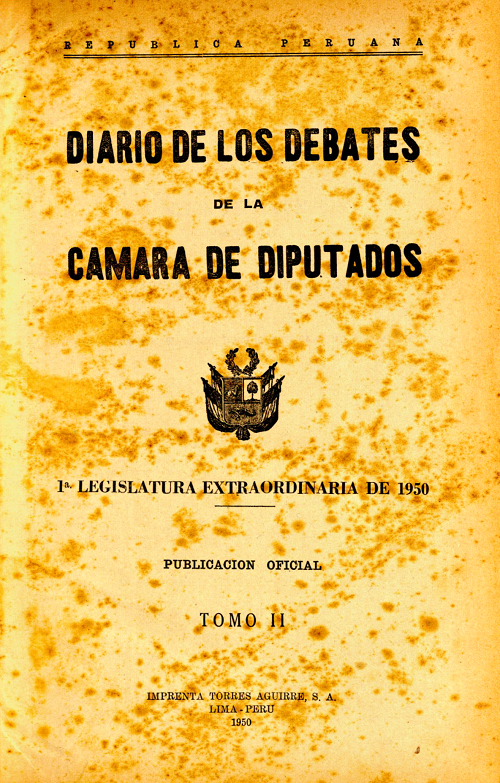 REPUBLICA PERUANA

DIARIO DE LOS DEBATES

DE LA

CAMARA DE DIPUTADOS

1a. LEGISLATURA EXTRAORDINARIA DE 1950

PUBLICACION OFICIAL

TOMO II

IMPRENTA TORRES AGUIRRE, S. A.
LIMA - PERU
1950